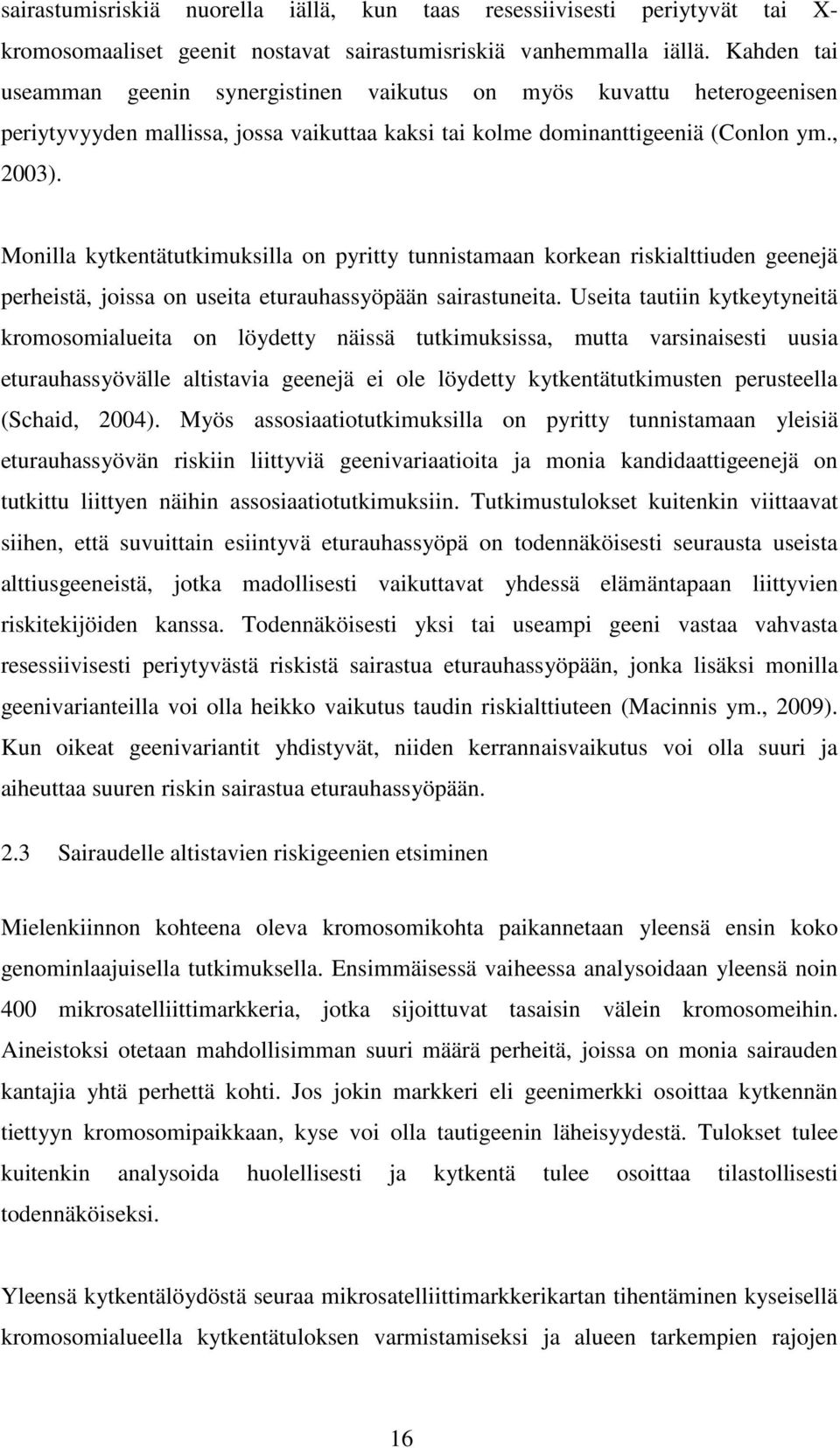 sairastumisriskiä nuorella iällä, kun taas resessiivisesti periytyvät tai X-kromosomaaliset geenit nostavat sairastumisriskiä vanhemmalla iällä. Kahden tai useamman geenin synergistinen vaikutus on myös kuvattu heterogeenisen periytyvyyden mallissa, jossa vaikuttaa kaksi tai kolme dominanttigeeniä (Conlon ym., 2003).

Monilla kytkentätutkimuksilla on pyritty tunnistamaan korkean riskialttiuden geenejä perheistä, joissa on useita eturauhassyöpään sairastuneita. Useita tautiin kytkeytyneitä kromosomialueita on löydetty näissä tutkimuksissa, mutta varsinaisesti uusia eturauhassyövälle altistavia geenejä ei ole löydetty kytkentätutkimusten perusteella (Schaid, 2004). Myös assosiaatiotutkimuksilla on pyritty tunnistamaan yleisiä eturauhassyövän riskiin liittyviä geenivariaatioita ja monia kandidaattigeenejä on tutkittu liittyen näihin assosiaatiotutkimuksiin. Tutkimustulokset kuitenkin viittaavat siihen, että suvuittain esiintyvä eturauhassyöpä on todennäköisesti seurausta useista alttiusgeeneistä, jotka madollisesti vaikuttavat yhdessä elämäntapaan liittyvien riskitekijöiden kanssa. Todennäköisesti yksi tai useampi geeni vastaa vahvasta resessiivisesti periytyvästä riskistä sairastua eturauhassyöpään, jonka lisäksi monilla geenivarianteilla voi olla heikko vaikutus taudin riskialttiuteen (Macinnis ym., 2009). Kun oikeat geenivariantit yhdistyvät, niiden kerrannaisvaikutus voi olla suuri ja aiheuttaa suuren riskin sairastua eturauhassyöpään.

2.3 Sairaudelle altistavien riskigeenien etsiminen

Mielenkiinnon kohteena oleva kromosomikohta paikannetaan yleensä ensin koko genominlaajuisella tutkimuksella. Ensimmäisessä vaiheessa analysoidaan yleensä noin 400 mikrosatelliittimarkkeria, jotka sijoittuvat tasaisin välein kromosomeihin. Aineistoksi otetaan mahdollisimman suuri määrä perheitä, joissa on monia sairauden kantajia yhtä perhettä kohti. Jos jokin markkeri eli geenimerkki osoittaa kytkennän tiettyyn kromosomipaikkaan, kyse voi olla tautigeenin läheisyydestä. Tulokset tulee kuitenkin analysoida huolellisesti ja kytkentä tulee osoittaa tilastollisesti todennäköiseksi.

Yleensä kytkentälöydöstä seuraa mikrosatelliittimarkkerikartan tihentäminen kyseisellä kromosomialueella kytkentätuloksen varmistamiseksi ja alueen tarkempien rajojen

16